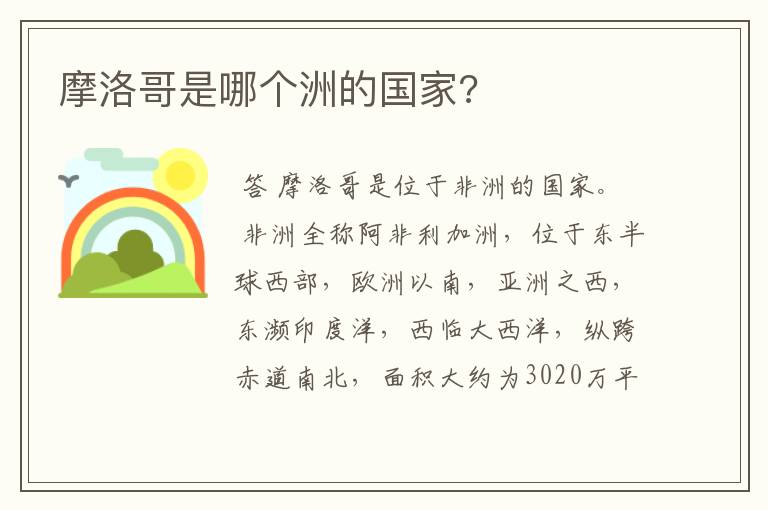 摩洛哥是哪个洲的国家?

答 摩洛哥是位于非洲的国家。

非洲全称阿非利加洲，位于东半球西部，欧洲以南，亚洲之西，东濒印度洋，西临大西洋，纵跨赤道南北，面积大约为3020万平